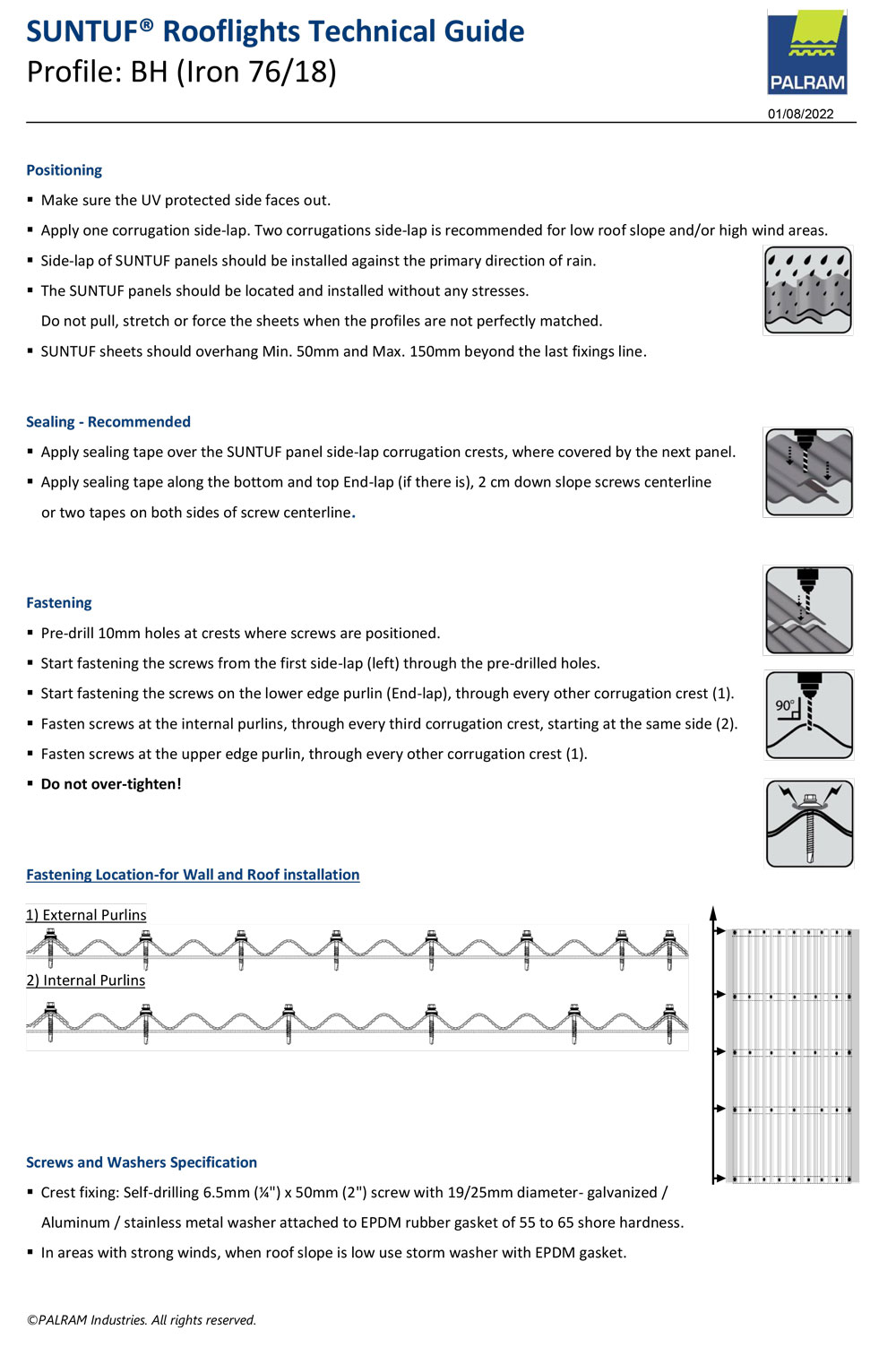 SUNTUF® Rooflights Technical Guide
Profile: BH (Iron 76/18)

PALRAM

01/08/2022

Positioning

▪ Make sure the UV protected side faces out.

▪ Apply one corrugation side-lap. Two corrugations side-lap is recommended for low roof slope and/or high wind areas.

▪ Side-lap of SUNTUF panels should be installed against the primary direction of rain.

▪ The SUNTUF panels should be located and installed without any stresses. Do not pull, stretch or force the sheets when the profiles are not perfectly matched.

▪ SUNTUF sheets should overhang Min. 50mm and Max. 150mm beyond the last fixings line.

Sealing - Recommended

▪ Apply sealing tape over the SUNTUF panel side-lap corrugation crests, where covered by the next panel.

▪ Apply sealing tape along the bottom and top End-lap (if there is), 2 cm down slope screws centerline or two tapes on both sides of screw centerline.

Fastening

▪ Pre-drill 10mm holes at crests where screws are positioned.

▪ Start fastening the screws from the first side-lap (left) through the pre-drilled holes.

▪ Start fastening the screws on the lower edge purlin (End-lap), through every other corrugation crest (1).

▪ Fasten screws at the internal purlins, through every third corrugation crest, starting at the same side (2).

▪ Fasten screws at the upper edge purlin, through every other corrugation crest (1).

▪ Do not over-tighten!

90°

Fastening Location-for Wall and Roof installation

1) External Purlins

2) Internal Purlins

Screws and Washers Specification

▪ Crest fixing: Self-drilling 6.5mm (¼") x 50mm (2") screw with 19/25mm diameter- galvanized / Aluminum / stainless metal washer attached to EPDM rubber gasket of 55 to 65 shore hardness.

▪ In areas with strong winds, when roof slope is low use storm washer with EPDM gasket.

©PALRAM Industries. All rights reserved.